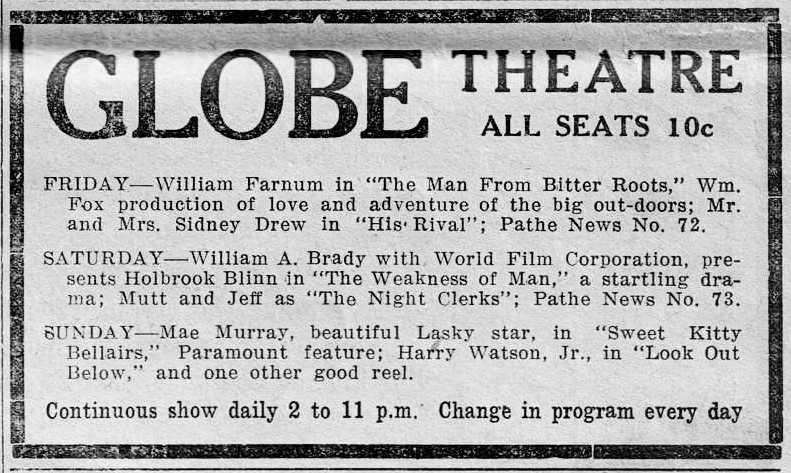 GLOBE THEATRE
ALL SEATS 10c

FRIDAY—William Farnum in "The Man From Bitter Roots," Wm. Fox production of love and adventure of the big out-doors; Mr. and Mrs. Sidney Drew in "His Rival"; Pathe News No. 72.

SATURDAY—William A. Brady with World Film Corporation, presents Holbrook Blinn in "The Weakness of Man," a startling drama; Mutt and Jeff as "The Night Clerks"; Pathe News No. 73.

SUNDAY—Mae Murray, beautiful Lasky star, in "Sweet Kitty Bellairs," Paramount feature; Harry Watson, Jr., in "Look Out Below," and one other good reel.

Continuous show daily 2 to 11 p.m. Change in program every day